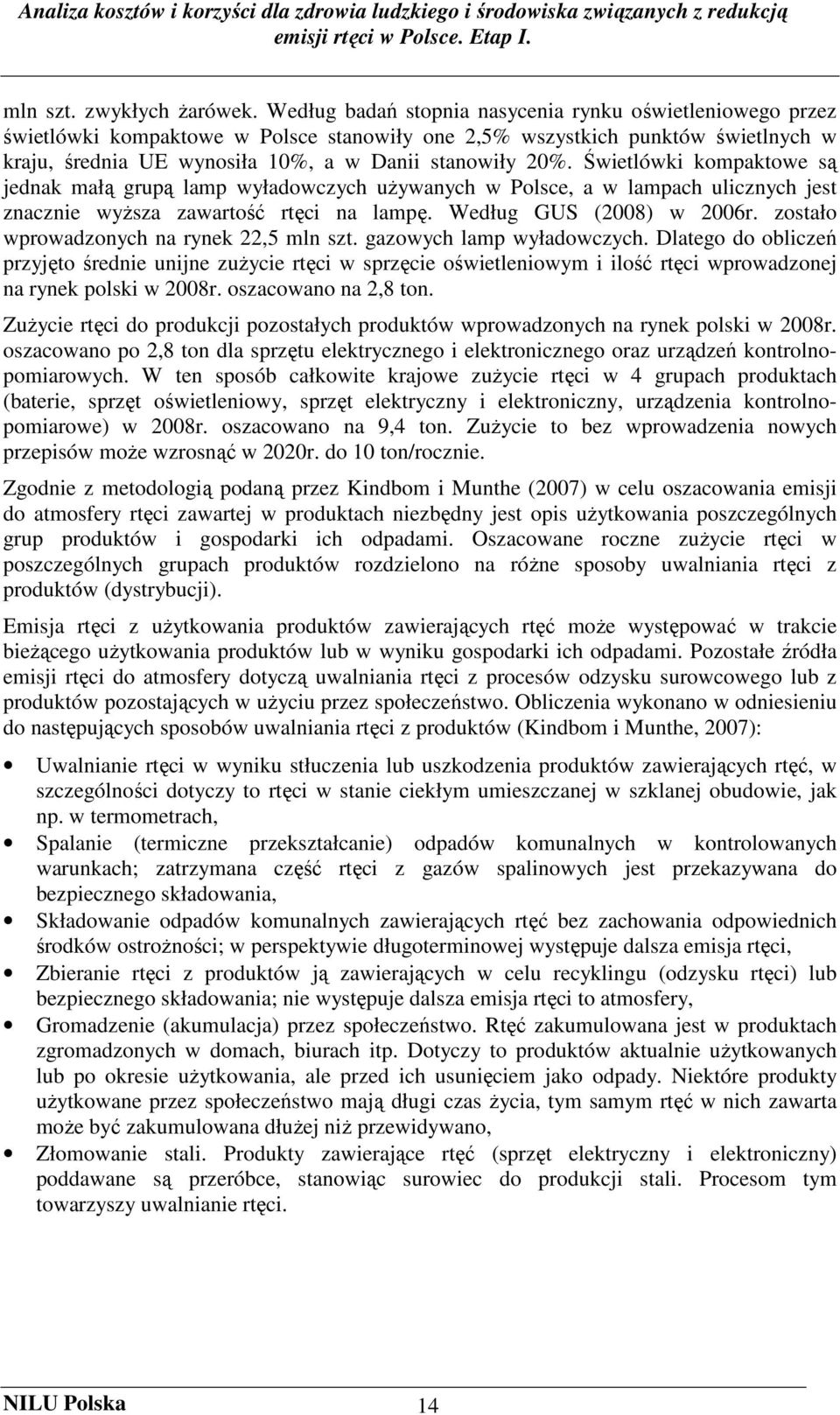 Analiza kosztów i korzyści dla zdrowia ludzkiego i środowiska związanych z redukcją emisji rtęci w Polsce. Etap I.

mln szt. zwykłych żarówek. Według badań stopnia nasycenia rynku oświetleniowego przez świetlówki kompaktowe w Polsce stanowiły one 2,5% wszystkich punktów świetlnych w kraju, średnia UE wynosiła 10%, a w Danii stanowiły 20%. Świetlówki kompaktowe są jednak małą grupą lamp wyładowczych używanych w Polsce, a w lampach ulicznych jest znacznie wyższa zawartość rtęci na lampę. Według GUS (2008) w 2006r. zostało wprowadzonych na rynek 22,5 mln szt. gazowych lamp wyładowczych. Dlatego do obliczeń przyjęto średnie unijne zużycie rtęci w sprzęcie oświetleniowym i ilość rtęci wprowadzonej na rynek polski w 2008r. oszacowano na 2,8 ton.

Zużycie rtęci do produkcji pozostałych produktów wprowadzonych na rynek polski w 2008r. oszacowano po 2,8 ton dla sprzętu elektrycznego i elektronicznego oraz urządzeń kontrolno-pomiarowych. W ten sposób całkowite krajowe zużycie rtęci w 4 grupach produktach (baterie, sprzęt oświetleniowy, sprzęt elektryczny i elektroniczny, urządzenia kontrolno-pomiarowe) w 2008r. oszacowano na 9,4 ton. Zużycie to bez wprowadzenia nowych przepisów może wzrosnąć w 2020r. do 10 ton/rocznie.

Zgodnie z metodologią podaną przez Kindbom i Munthe (2007) w celu oszacowania emisji do atmosfery rtęci zawartej w produktach niezbędny jest opis użytkowania poszczególnych grup produktów i gospodarki ich odpadami. Oszacowane roczne zużycie rtęci w poszczególnych grupach produktów rozdzielono na różne sposoby uwalniania rtęci z produktów (dystrybucji).

Emisja rtęci z użytkowania produktów zawierających rtęć może występować w trakcie bieżącego użytkowania produktów lub w wyniku gospodarki ich odpadami. Pozostałe źródła emisji rtęci do atmosfery dotyczą uwalniania rtęci z procesów odzysku surowcowego lub z produktów pozostających w użyciu przez społeczeństwo. Obliczenia wykonano w odniesieniu do następujących sposobów uwalniania rtęci z produktów (Kindbom i Munthe, 2007):

• Uwalnianie rtęci w wyniku stłuczenia lub uszkodzenia produktów zawierających rtęć, w szczególności dotyczy to rtęci w stanie ciekłym umieszczanej w szklanej obudowie, jak np. w termometrach,
• Spalanie (termiczne przekształcanie) odpadów komunalnych w kontrolowanych warunkach; zatrzymana część rtęci z gazów spalinowych jest przekazywana do bezpiecznego składowania,
• Składowanie odpadów komunalnych zawierających rtęć bez zachowania odpowiednich środków ostrożności; w perspektywie długoterminowej występuje dalsza emisja rtęci,
• Zbieranie rtęci z produktów ją zawierających w celu recyklingu (odzysku rtęci) lub bezpiecznego składowania; nie występuje dalsza emisja rtęci to atmosfery,
• Gromadzenie (akumulacja) przez społeczeństwo. Rtęć zakumulowana jest w produktach zgromadzonych w domach, biurach itp. Dotyczy to produktów aktualnie użytkowanych lub po okresie użytkowania, ale przed ich usunięciem jako odpady. Niektóre produkty użytkowane przez społeczeństwo mają długi czas życia, tym samym rtęć w nich zawarta może być zakumulowana dłużej niż przewidywano,
• Złomowanie stali. Produkty zawierające rtęć (sprzęt elektryczny i elektroniczny) poddawane są przeróbce, stanowiąc surowiec do produkcji stali. Procesom tym towarzyszy uwalnianie rtęci.

NILU Polska 14